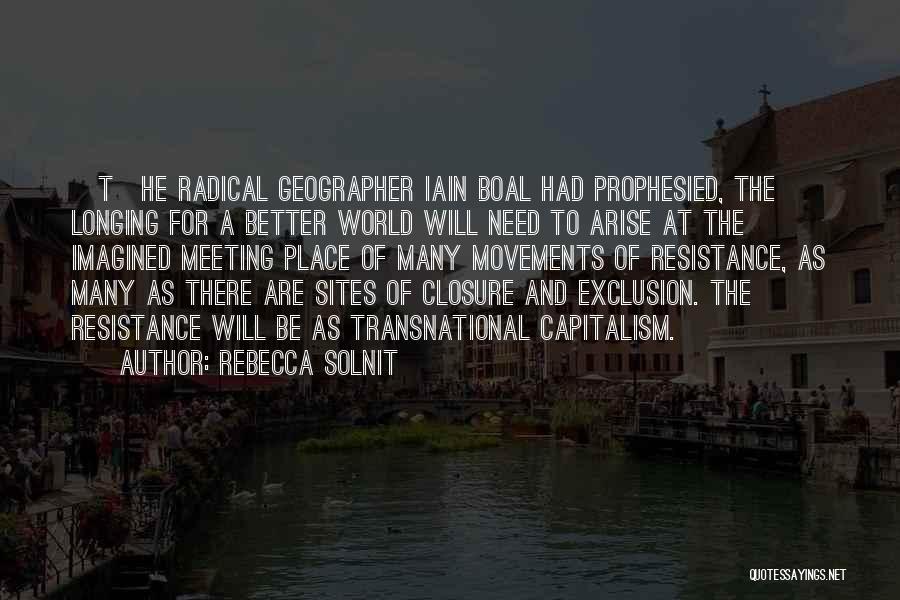 T HE RADICAL GEOGRAPHER IAIN BOAL HAD PROPHESIED, THE LONGING FOR A BETTER WORLD WILL NEED TO ARISE AT THE IMAGINED MEETING PLACE OF MANY MOVEMENTS OF RESISTANCE, AS MANY AS THERE ARE SITES OF CLOSURE AND EXCLUSION. THE RESISTANCE WILL BE AS TRANSNATIONAL CAPITALISM.

AUTHOR: REBECCA SOLNIT

QUOTESSAYINGS.NET